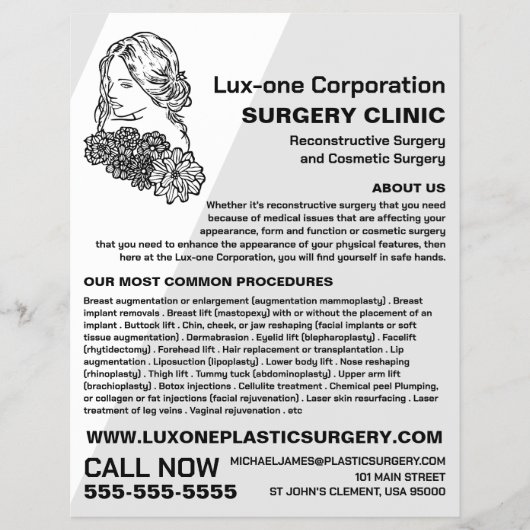 Lux-one Corporation
SURGERY CLINIC
Reconstructive Surgery
and Cosmetic Surgery

ABOUT US
Whether it's reconstructive surgery that you need because of medical issues that are affecting your appearance, form and function or cosmetic surgery that you need to enhance the appearance of your physical features, then here at the Lux-one Corporation, you will find yourself in safe hands.

OUR MOST COMMON PROCEDURES
Breast augmentation or enlargement (augmentation mammoplasty) . Breast implant removals . Breast lift (mastopexy) with or without the placement of an implant . Buttock lift . Chin, cheek, or jaw reshaping (facial implants or soft tissue augmentation) . Dermabrasion . Eyelid lift (blepharoplasty) . Facelift (rhytidectomy) . Forehead lift . Hair replacement or transplantation . Lip augmentation . Liposuction (lipoplasty) . Lower body lift . Nose reshaping (rhinoplasty) . Thigh lift . Tummy tuck (abdominoplasty) . Upper arm lift (brachioplasty) . Botox injections . Cellulite treatment . Chemical peel Plumping, or collagen or fat injections (facial rejuvenation) . Laser skin resurfacing . Laser treatment of leg veins . Vaginal rejuvenation . etc

WWW.LUXONEPLASTICSURGERY.COM

CALL NOW
555-555-5555

MICHAELJAMES@PLASTICSURGERY.COM
101 MAIN STREET
ST JOHN'S CLEMENT, USA 95000